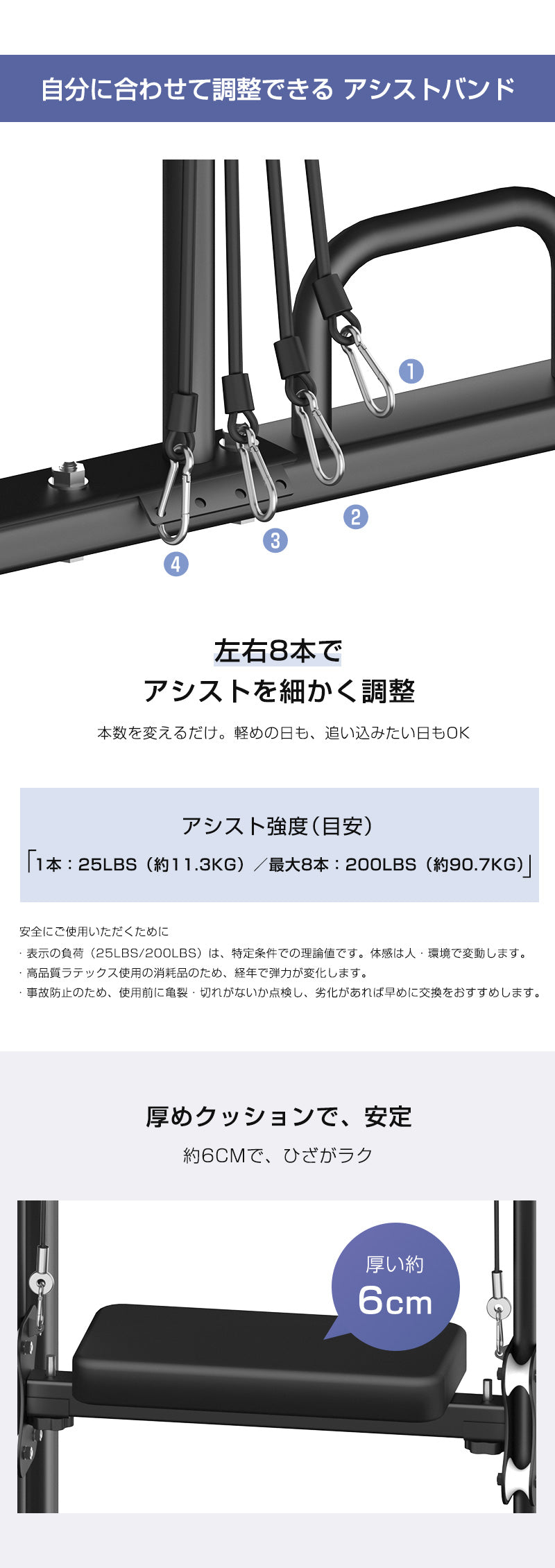 自分に合わせて調整できる アシストバンド

1

2

3

4

左右8本で
アシストを細かく調整

本数を変えるだけ。軽めの日も、追い込みたい日もOK

アシスト強度(目安)
「1本：25LBS（約11.3KG）／最大8本：200LBS（約90.7KG）」

安全にご使用いただくために
・表示の負荷（25LBS/200LBS）は、特定条件での理論値です。体感は人・環境で変動します。
・高品質ラテックス使用の消耗品のため、経年で弾力が変化します。
・事故防止のため、使用前に亀裂・切れがないか点検し、劣化があれば早めに交換をおすすめします。

厚めクッションで、安定
約6CMで、ひざがラク

厚い約
6cm